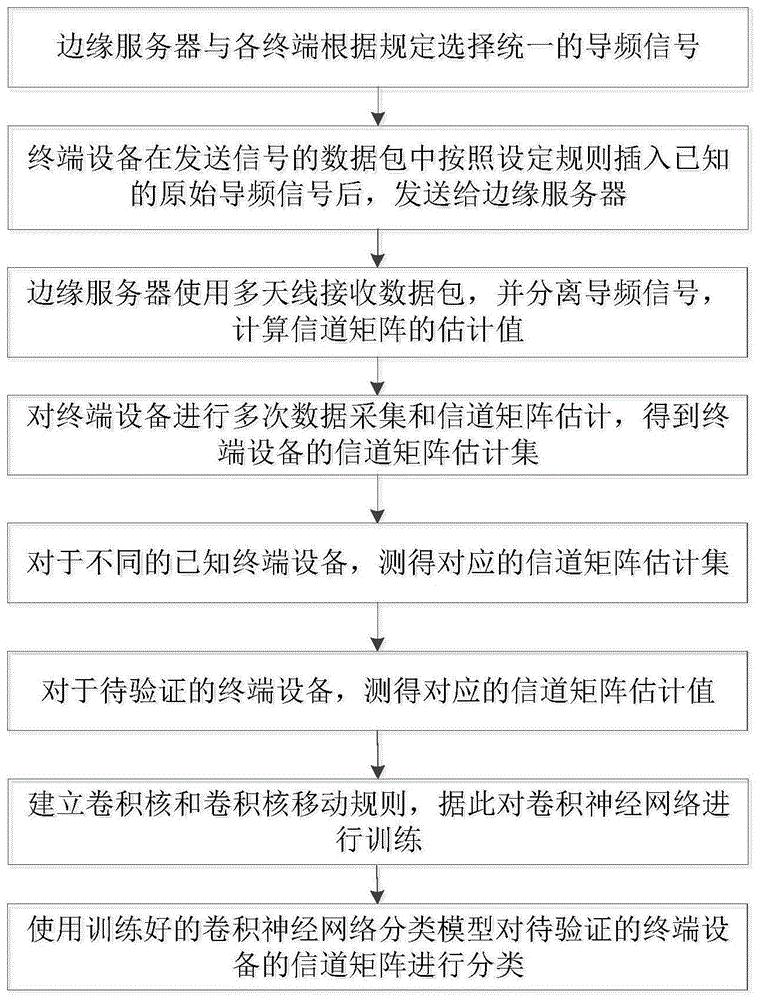 边缘服务器与各终端根据规定选择统一的导频信号

终端设备在发送信号的数据包中按照设定规则插入已知的原始导频信号后，发送给边缘服务器

边缘服务器使用多天线接收数据包，并分离导频信号，计算信道矩阵的估计值

对终端设备进行多次数据采集和信道矩阵估计，得到终端设备的信道矩阵估计集

对于不同的已知终端设备，测得对应的信道矩阵估计集

对于待验证的终端设备，测得对应的信道矩阵估计值

建立卷积核和卷积核移动规则，据此对卷积神经网络进行训练

使用训练好的卷积神经网络分类模型对待验证的终端设备的信道矩阵进行分类